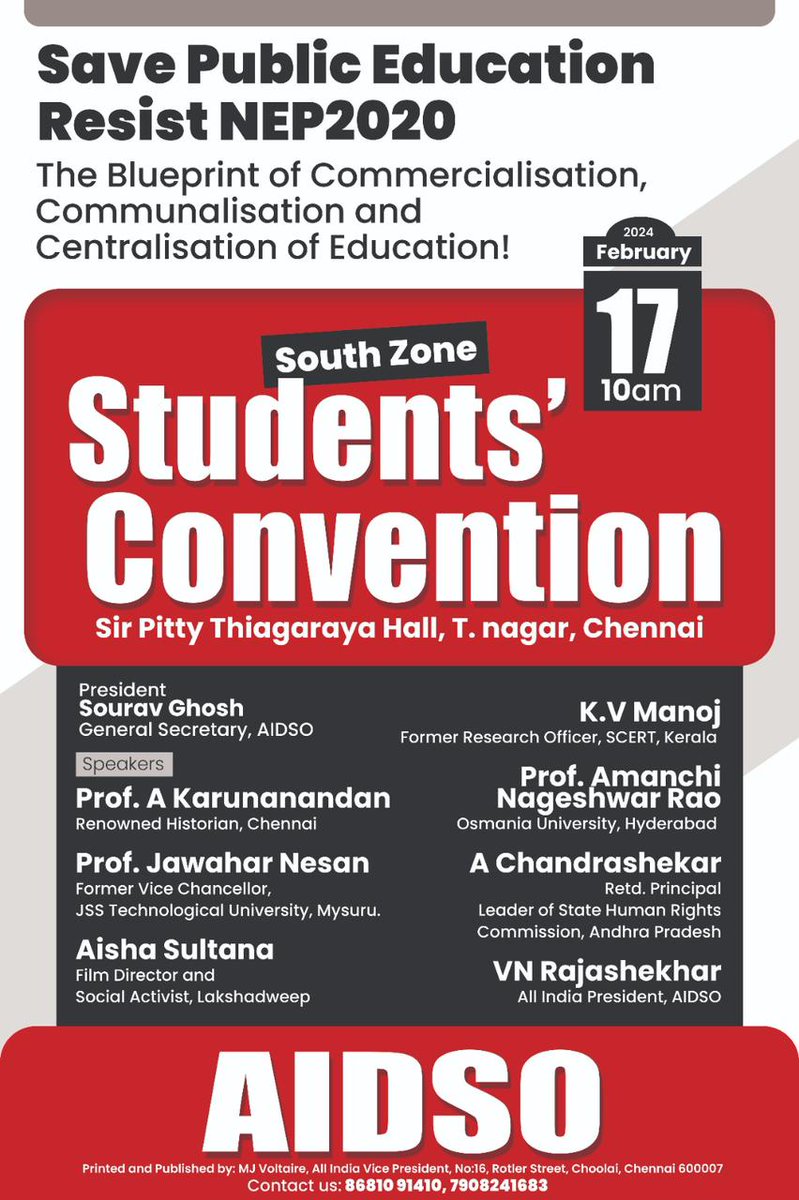 Save Public Education
Resist NEP2020

The Blueprint of Commercialisation, Communalisation and Centralisation of Education!

2024
February
17
10am

South Zone
Students' Convention
Sir Pitty Thiagaraya Hall, T. nagar, Chennai

President
Sourav Ghosh
General Secretary, AIDSO

Speakers

Prof. A Karunanandan
Renowned Historian, Chennai

Prof. Jawahar Nesan
Former Vice Chancellor, JSS Technological University, Mysuru.

Aisha Sultana
Film Director and Social Activist, Lakshadweep

K.V Manoj
Former Research Officer, SCERT, Kerala

Prof. Amanchi Nageshwar Rao
Osmania University, Hyderabad

A Chandrashekar
Retd. Principal
Leader of State Human Rights Commission, Andhra Pradesh

VN Rajashekhar
All India President, AIDSO

AIDSO

Printed and Published by: MJ Voltaire, All India Vice President, No:16, Rotler Street, Choolai, Chennai 600007
Contact us: 86810 91410, 7908241683